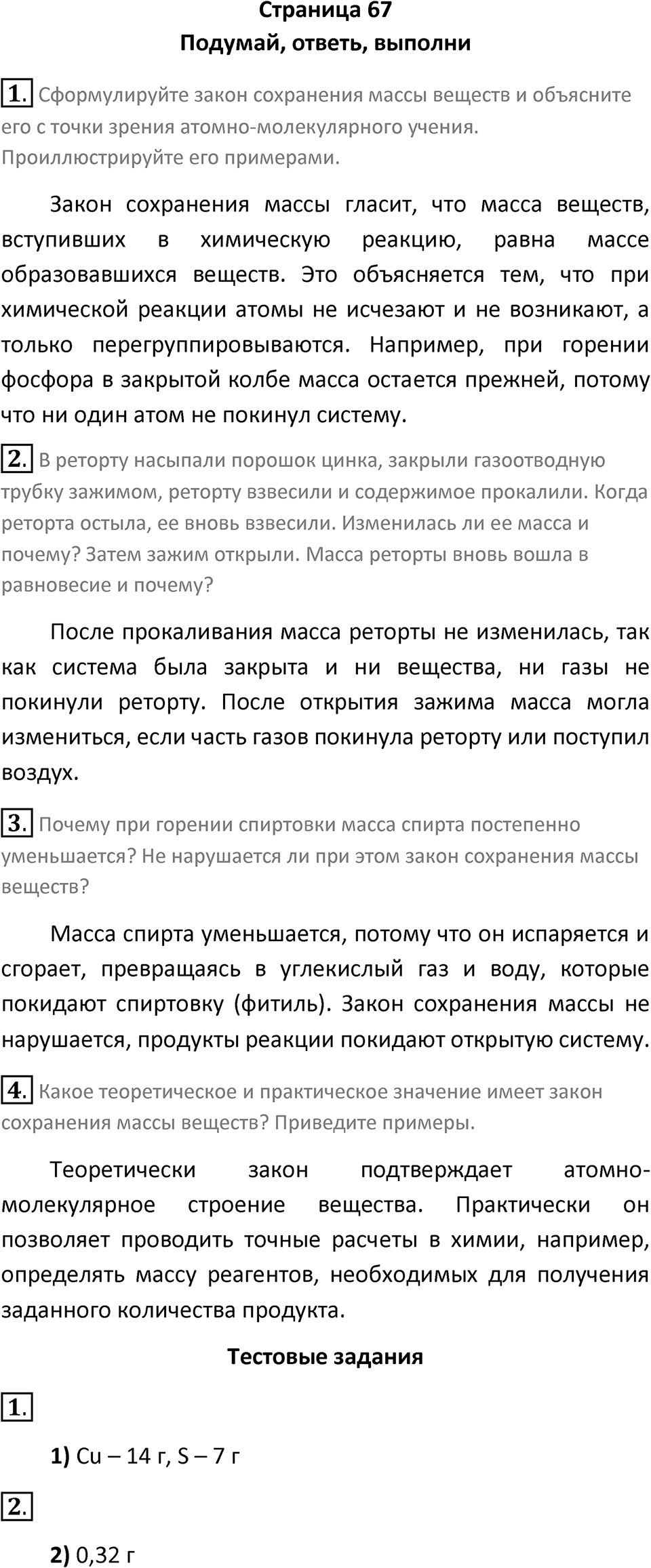 Страница 67
Подумай, ответь, выполни

1. Сформулируйте закон сохранения массы веществ и объясните его с точки зрения атомно-молекулярного учения. Проиллюстрируйте его примерами.

Закон сохранения массы гласит, что масса веществ, вступивших в химическую реакцию, равна массе образовавшихся веществ. Это объясняется тем, что при химической реакции атомы не исчезают и не возникают, а только перегруппировываются. Например, при горении фосфора в закрытой колбе масса остается прежней, потому что ни один атом не покинул систему.

2. В реторту насыпали порошок цинка, закрыли газоотводную трубку зажимом, реторту взвесили и содержимое прокалили. Когда реторта остыла, ее вновь взвесили. Изменилась ли ее масса и почему? Затем зажим открыли. Масса реторты вновь вошла в равновесие и почему?

После прокаливания масса реторты не изменилась, так как система была закрыта и ни вещества, ни газы не покинули реторту. После открытия зажима масса могла измениться, если часть газов покинула реторту или поступил воздух.

3. Почему при горении спиртовки масса спирта постепенно уменьшается? Не нарушается ли при этом закон сохранения массы веществ?

Масса спирта уменьшается, потому что он испаряется и сгорает, превращаясь в углекислый газ и воду, которые покидают спиртовку (фитиль). Закон сохранения массы не нарушается, продукты реакции покидают открытую систему.

4. Какое теоретическое и практическое значение имеет закон сохранения массы веществ? Приведите примеры.

Теоретически закон подтверждает атомно-молекулярное строение вещества. Практически он позволяет проводить точные расчеты в химии, например, определять массу реагентов, необходимых для получения заданного количества продукта.

Тестовые задания

1.

1) Cu – 14 г, S – 7 г

2.

2) 0,32 г